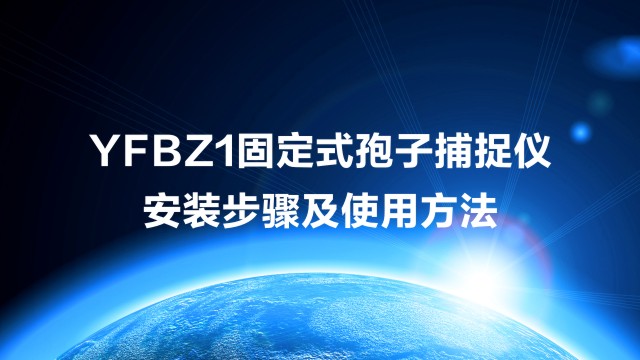 YFBZ1固定式孢子捕捉仪
安装步骤及使用方法